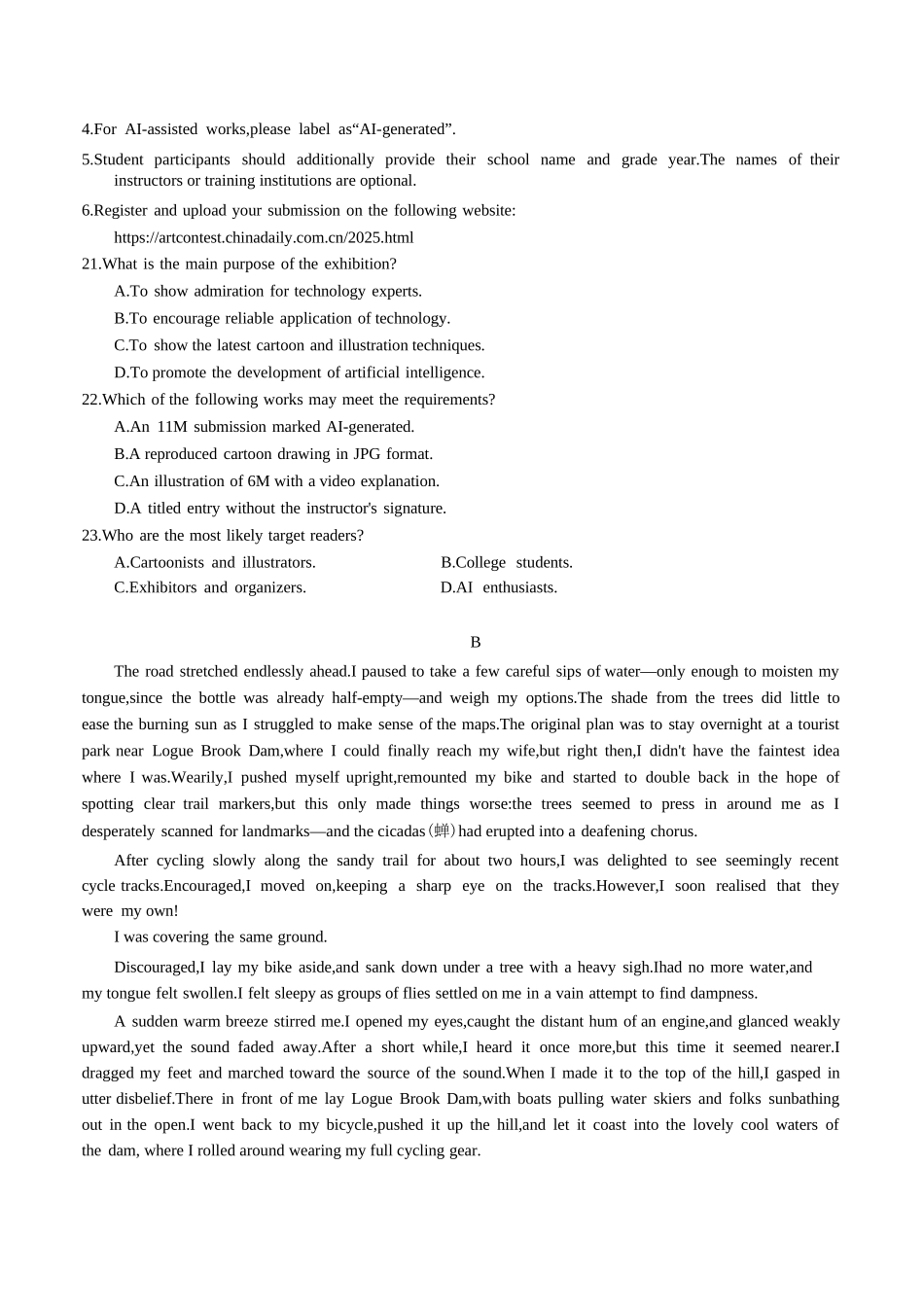 4.For AI-assisted works,please label as“AI-generated”.

5.Student participants should additionally provide their school name and grade year.The names of their instructors or training institutions are optional.

6.Register and upload your submission on the following website:
https://artcontest.chinadaily.com.cn/2025.html

21.What is the main purpose of the exhibition?
A.To show admiration for technology experts.
B.To encourage reliable application of technology.
C.To show the latest cartoon and illustration techniques.
D.To promote the development of artificial intelligence.

22.Which of the following works may meet the requirements?
A.An 11M submission marked AI-generated.
B.A reproduced cartoon drawing in JPG format.
C.An illustration of 6M with a video explanation.
D.A titled entry without the instructor's signature.

23.Who are the most likely target readers?
A.Cartoonists and illustrators.
B.College students.
C.Exhibitors and organizers.
D.AI enthusiasts.

B

The road stretched endlessly ahead.I paused to take a few careful sips of water—only enough to moisten my tongue,since the bottle was already half-empty—and weigh my options.The shade from the trees did little to ease the burning sun as I struggled to make sense of the maps.The original plan was to stay overnight at a tourist park near Logue Brook Dam,where I could finally reach my wife,but right then,I didn't have the faintest idea where I was.Wearily,I pushed myself upright,remounted my bike and started to double back in the hope of spotting clear trail markers,but this only made things worse:the trees seemed to press in around me as I desperately scanned for landmarks—and the cicadas(蝉)had erupted into a deafening chorus.

After cycling slowly along the sandy trail for about two hours,I was delighted to see seemingly recent cycle tracks.Encouraged,I moved on,keeping a sharp eye on the tracks.However,I soon realised that they were my own!

I was covering the same ground.

Discouraged,I lay my bike aside,and sank down under a tree with a heavy sigh.Ihad no more water,and my tongue felt swollen.I felt sleepy as groups of flies settled on me in a vain attempt to find dampness.

A sudden warm breeze stirred me.I opened my eyes,caught the distant hum of an engine,and glanced weakly upward,yet the sound faded away.After a short while,I heard it once more,but this time it seemed nearer.I dragged my feet and marched toward the source of the sound.When I made it to the top of the hill,I gasped in utter disbelief.There in front of me lay Logue Brook Dam,with boats pulling water skiers and folks sunbathing out in the open.I went back to my bicycle,pushed it up the hill,and let it coast into the lovely cool waters of the dam, where I rolled around wearing my full cycling gear.